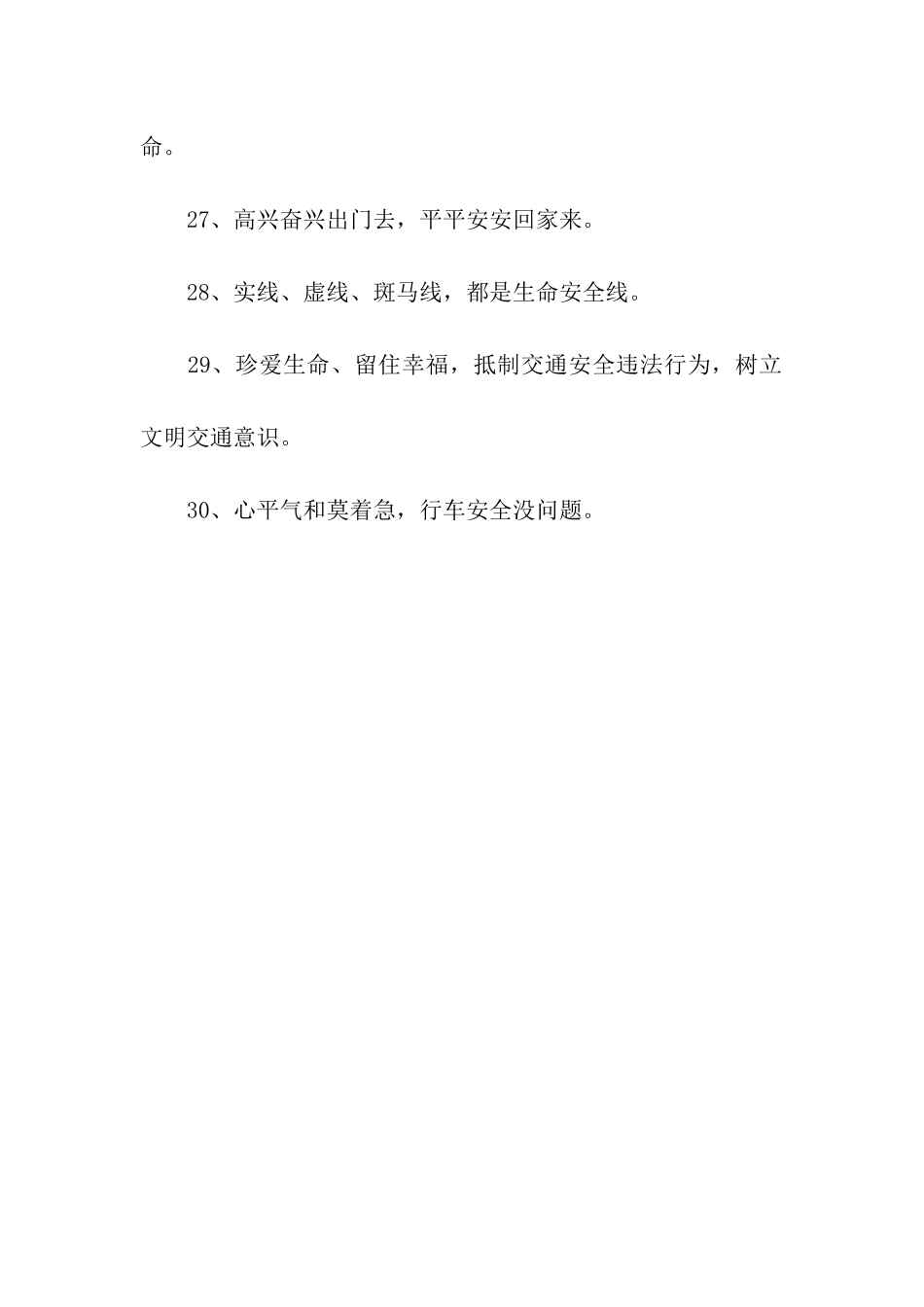 命。

27、高兴奋兴出门去，平平安安回家来。

28、实线、虚线、斑马线，都是生命安全线。

29、珍爱生命、留住幸福，抵制交通安全违法行为，树立文明交通意识。

30、心平气和莫着急，行车安全没问题。